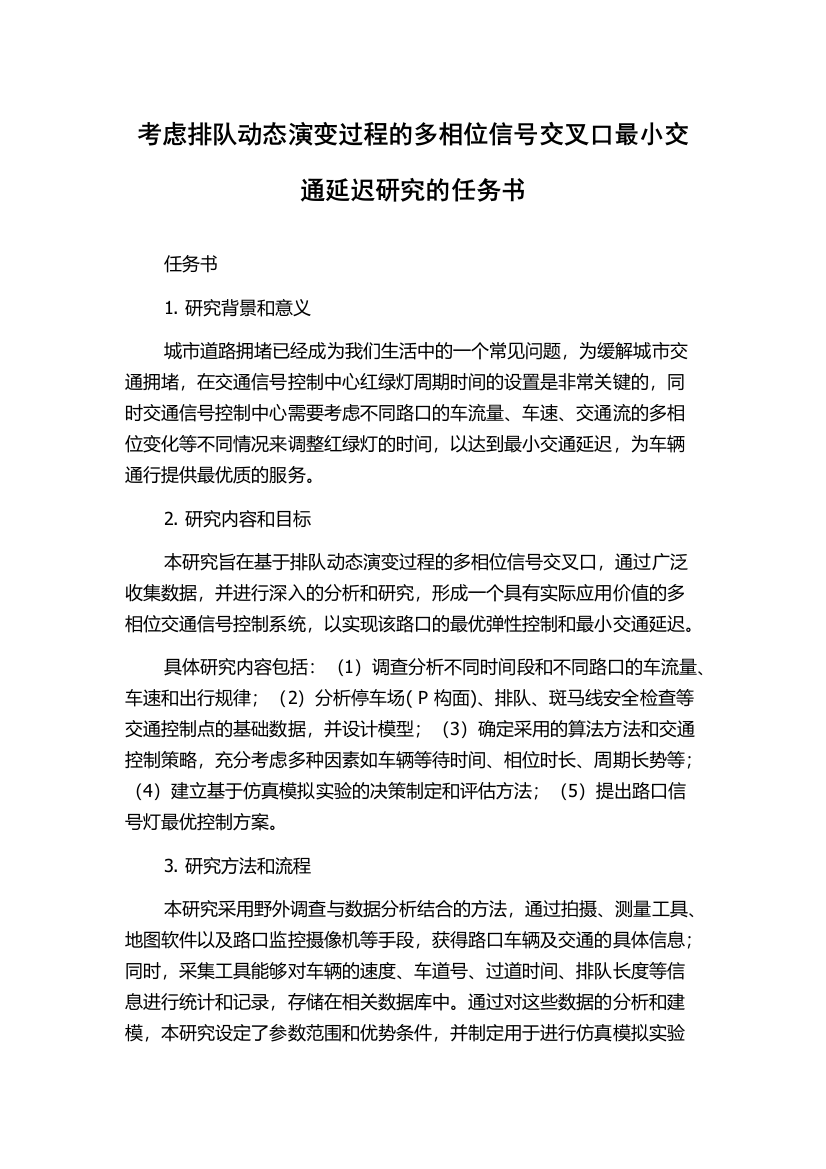 考虑排队动态演变过程的多相位信号交叉口最小交通延迟研究的任务书

任务书

1. 研究背景和意义

城市道路拥堵已经成为我们生活中的一个常见问题，为缓解城市交通拥堵，在交通信号控制中心红绿灯周期时间的设置是非常关键的，同时交通信号控制中心需要考虑不同路口的车流量、车速、交通流的多相位变化等不同情况来调整红绿灯的时间，以达到最小交通延迟，为车辆通行提供最优质的服务。

2. 研究内容和目标

本研究旨在基于排队动态演变过程的多相位信号交叉口，通过广泛收集数据，并进行深入的分析和研究，形成一个具有实际应用价值的多相位交通信号控制系统，以实现该路口的最优弹性控制和最小交通延迟。

具体研究内容包括：（1）调查分析不同时间段和不同路口的车流量、车速和出行规律；（2）分析停车场( P 构面)、排队、斑马线安全检查等交通控制点的基础数据，并设计模型；（3）确定采用的算法方法和交通控制策略，充分考虑多种因素如车辆等待时间、相位时长、周期长势等；（4）建立基于仿真模拟实验的决策制定和评估方法；（5）提出路口信号灯最优控制方案。

3. 研究方法和流程

本研究采用野外调查与数据分析结合的方法，通过拍摄、测量工具、地图软件以及路口监控摄像机等手段，获得路口车辆及交通的具体信息；同时，采集工具能够对车辆的速度、车道号、过道时间、排队长度等信息进行统计和记录，存储在相关数据库中。通过对这些数据的分析和建模，本研究设定了参数范围和优势条件，并制定用于进行仿真模拟实验